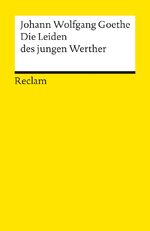 Johann Wolfgang Goethe
Die Leiden
des jungen Werther

Reclam